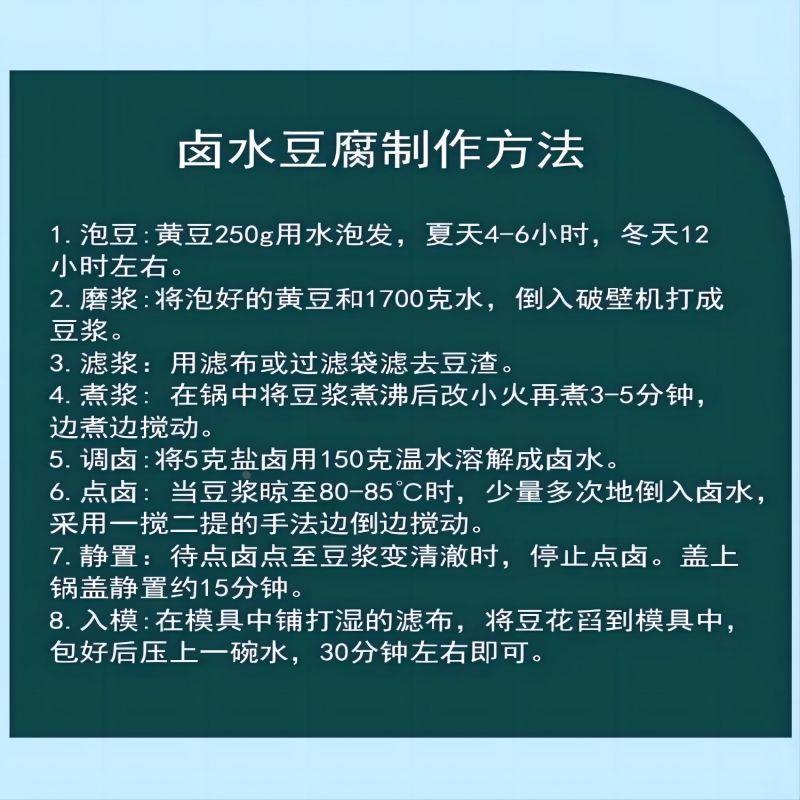 卤水豆腐制作方法

1.泡豆:黄豆250g用水泡发，夏天4-6小时，冬天12小时左右。
2.磨浆:将泡好的黄豆和1700克水，倒入破壁机打成豆浆。
3.滤浆：用滤布或过滤袋滤去豆渣。
4.煮浆：在锅中将豆浆煮沸后改小火再煮3-5分钟，边煮边搅动。
5.调卤:将5克盐卤用150克温水溶解成卤水。
6.点卤：当豆浆晾至80-85°C时，少量多次地倒入卤水，采用一搅二提的手法边倒边搅动。
7.静置：待点卤点至豆浆变清澈时，停止点卤。盖上锅盖静置约15分钟。
8.入模:在模具中铺打湿的滤布，将豆花舀到模具中，包好后压上一碗水，30分钟左右即可。